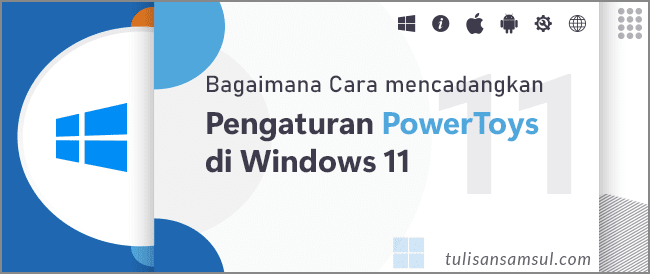 Bagaimana Cara mencadangkan
Pengaturan PowerToys
di Windows 11

11

tulisansamsul.com